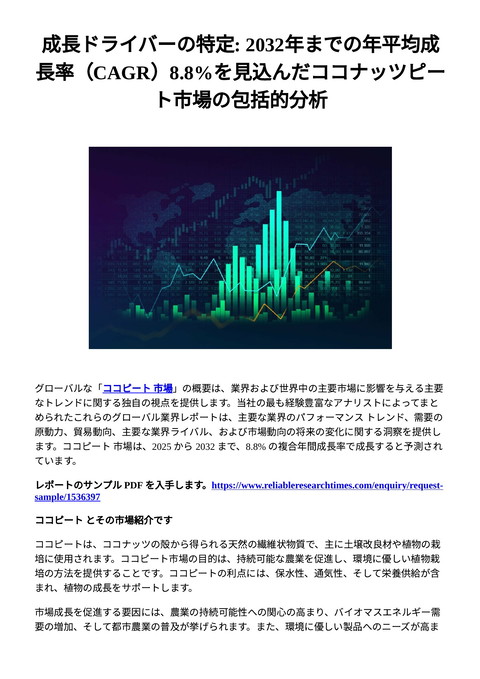 成長ドライバーの特定: 2032年までの年平均成長率（CAGR）8.8%を見込んだココナッツピート市場の包括的分析

グローバルな「ココピート 市場」の概要は、業界および世界中の主要市場に影響を与える主要なトレンドに関する独自の視点を提供します。当社の最も経験豊富なアナリストによってまとめられたこれらのグローバル業界レポートは、主要な業界のパフォーマンス トレンド、需要の原動力、貿易動向、主要な業界ライバル、および市場動向の将来の変化に関する洞察を提供します。ココピート 市場は、2025 から 2032 まで、8.8% の複合年間成長率で成長すると予測されています。

レポートのサンプル PDF を入手します。https://www.reliableresearchtimes.com/enquiry/request-sample/1536397

ココピート とその市場紹介です

ココピートは、ココナッツの殻から得られる天然の繊維状物質で、主に土壌改良材や植物の栽培に使用されます。ココピート市場の目的は、持続可能な農業を促進し、環境に優しい植物栽培の方法を提供することです。ココピートの利点には、保水性、通気性、そして栄養供給が含まれ、植物の成長をサポートします。

市場成長を促進する要因には、農業の持続可能性への関心の高まり、バイオマスエネルギー需要の増加、そして都市農業の普及が挙げられます。また、環境に優しい製品へのニーズが高ま